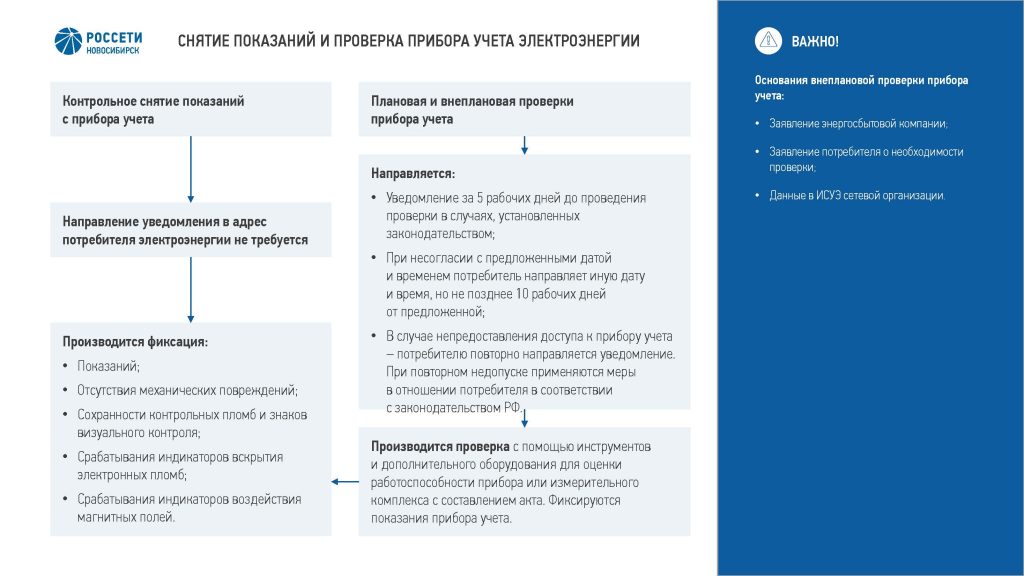 РОССЕТИ
НОВОСИБИРСК

СНЯТИЕ ПОКАЗАНИЙ И ПРОВЕРКА ПРИБОРА УЧЕТА ЭЛЕКТРОЭНЕРГИИ

Контрольное снятие показаний с прибора учета

Направление уведомления в адрес потребителя электроэнергии не требуется

Производится фиксация:
• Показаний;
• Отсутствия механических повреждений;
• Сохранности контрольных пломб и знаков визуального контроля;
• Срабатывания индикаторов вскрытия электронных пломб;
• Срабатывания индикаторов воздействия магнитных полей.

Плановая и внеплановая проверки прибора учета

Направляется:
• Уведомление за 5 рабочих дней до проведения проверки в случаях, установленных законодательством;
• При несогласии с предложенными датой и временем потребитель направляет иную дату и время, но не позднее 10 рабочих дней от предложенной;
• В случае непредоставления доступа к прибору учета – потребителю повторно направляется уведомление. При повторном недопуске применяются меры в отношении потребителя в соответствии с законодательством РФ.

Производится проверка с помощью инструментов и дополнительного оборудования для оценки работоспособности прибора или измерительного комплекса с составлением акта. Фиксируются показания прибора учета.

ВАЖНО!

Основания внеплановой проверки прибора учета:
• Заявление энергосбытовой компании;
• Заявление потребителя о необходимости проверки;
• Данные в ИСУЭ сетевой организации.